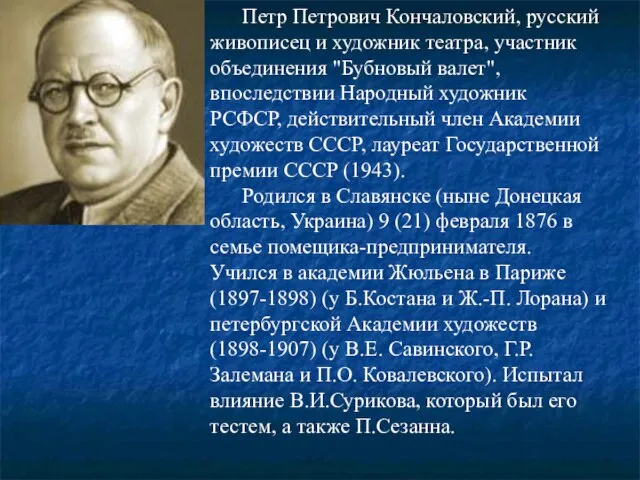 Петр Петрович Кончаловский, русский живописец и художник театра, участник объединения "Бубновый валет", впоследствии Народный художник РСФСР, действительный член Академии художеств СССР, лауреат Государственной премии СССР (1943).

Родился в Славянске (ныне Донецкая область, Украина) 9 (21) февраля 1876 в семье помещика-предпринимателя. Учился в академии Жюльена в Париже (1897-1898) (у Б.Костана и Ж.-П. Лорана) и петербургской Академии художеств (1898-1907) (у В.Е. Савинского, Г.Р. Залемана и П.О. Ковалевского). Испытал влияние В.И.Сурикова, который был его тестем, а также П.Сезанна.